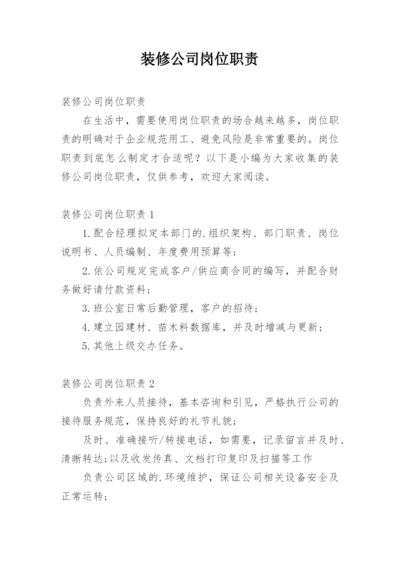 装修公司岗位职责

装修公司岗位职责

在生活中，需要使用岗位职责的场合越来越多，岗位职责的明确对于企业规范用工、避免风险是非常重要的。岗位职责到底怎么制定才合适呢？以下是小编为大家收集的装修公司岗位职责，仅供参考，欢迎大家阅读。

装修公司岗位职责 1

1.配合经理拟定本部门的.组织架构、部门职责、岗位说明书、人员编制、年度费用预算等；

2.依公司规定完成客户/供应商合同的编写，并配合财务做好请付款资料；

3.班公室日常后勤管理，客户的招待；

4.建立园建材、苗木料数据库，并及时增减与更新；

5.其他上级交办任务。

装修公司岗位职责 2

负责外来人员接待，基本咨询和引见，严格执行公司的接待服务规范，保持良好的礼节礼貌；

及时、准确接听/转接电话，如需要，记录留言并及时、清晰转达;以及收发传真、文档打印复印及扫描等工作

负责公司区域的.环境维护，保证公司相关设备安全及正常运转；